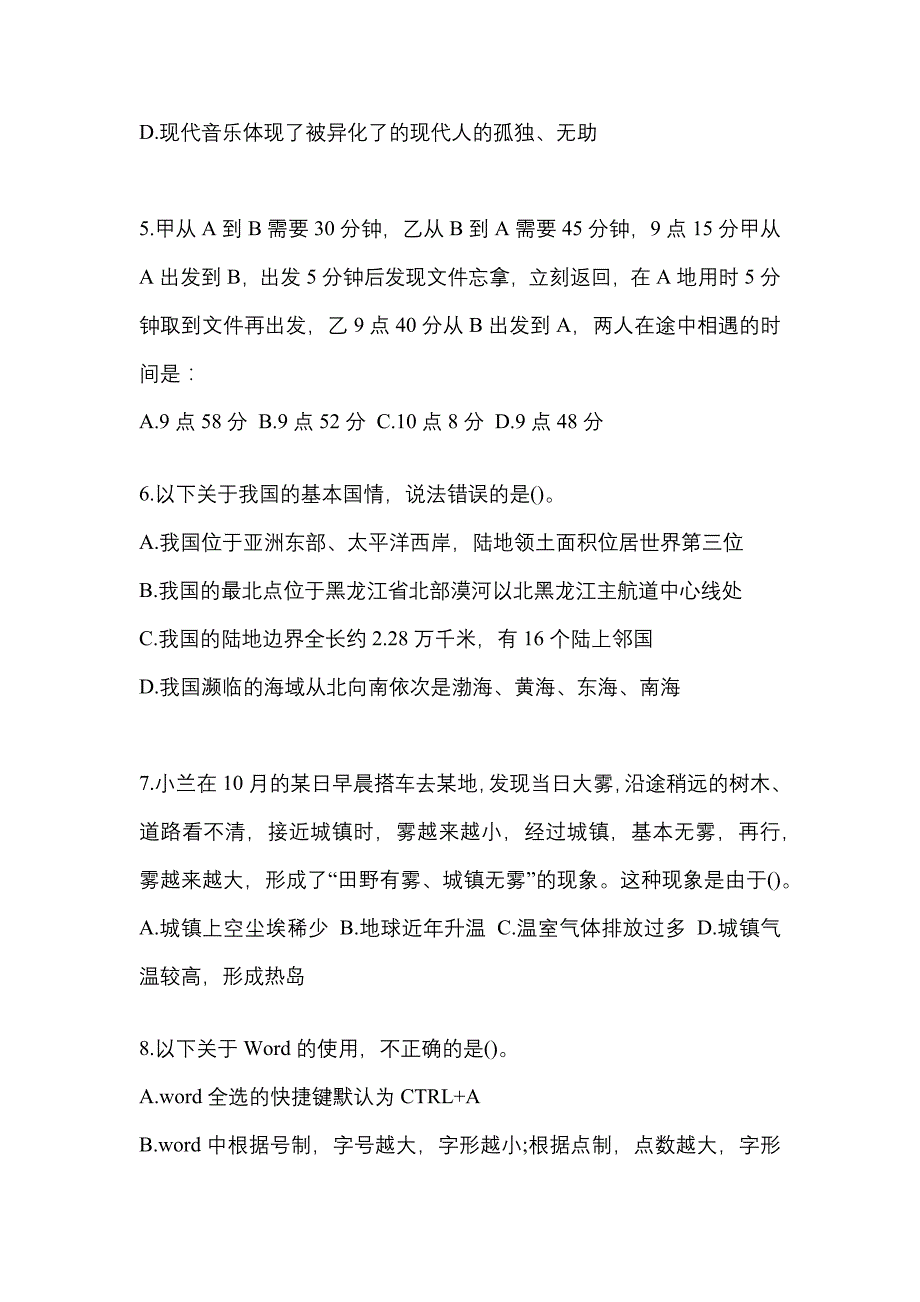 D.现代音乐体现了被异化了的现代人的孤独、无助

5.甲从 A 到 B 需要 30 分钟，乙从 B 到 A 需要 45 分钟，9 点 15 分甲从 A 出发到 B，出发 5 分钟后发现文件忘拿，立刻返回，在 A 地用时 5 分钟取到文件再出发，乙 9 点 40 分从 B 出发到 A，两人在途中相遇的时间是：

A.9 点 58 分 B.9 点 52 分 C.10 点 8 分 D.9 点 48 分

6.以下关于我国的基本国情，说法错误的是()。

A.我国位于亚洲东部、太平洋西岸，陆地领土面积位居世界第三位

B.我国的最北点位于黑龙江省北部漠河以北黑龙江主航道中心线处

C.我国的陆地边界全长约 2.28 万千米，有 16 个陆上邻国

D.我国濒临的海域从北向南依次是渤海、黄海、东海、南海

7.小兰在 10 月的某日早晨搭车去某地，发现当日大雾，沿途稍远的树木、道路看不清，接近城镇时，雾越来越小，经过城镇，基本无雾，再行，雾越来越大，形成了“田野有雾、城镇无雾”的现象。这种现象是由于()。

A.城镇上空尘埃稀少 B.地球近年升温 C.温室气体排放过多 D.城镇气温较高，形成热岛

8.以下关于 Word 的使用，不正确的是()。

A.word 全选的快捷键默认为 CTRL+A

B.word 中根据号制，字号越大，字形越小;根据点制，点数越大，字形